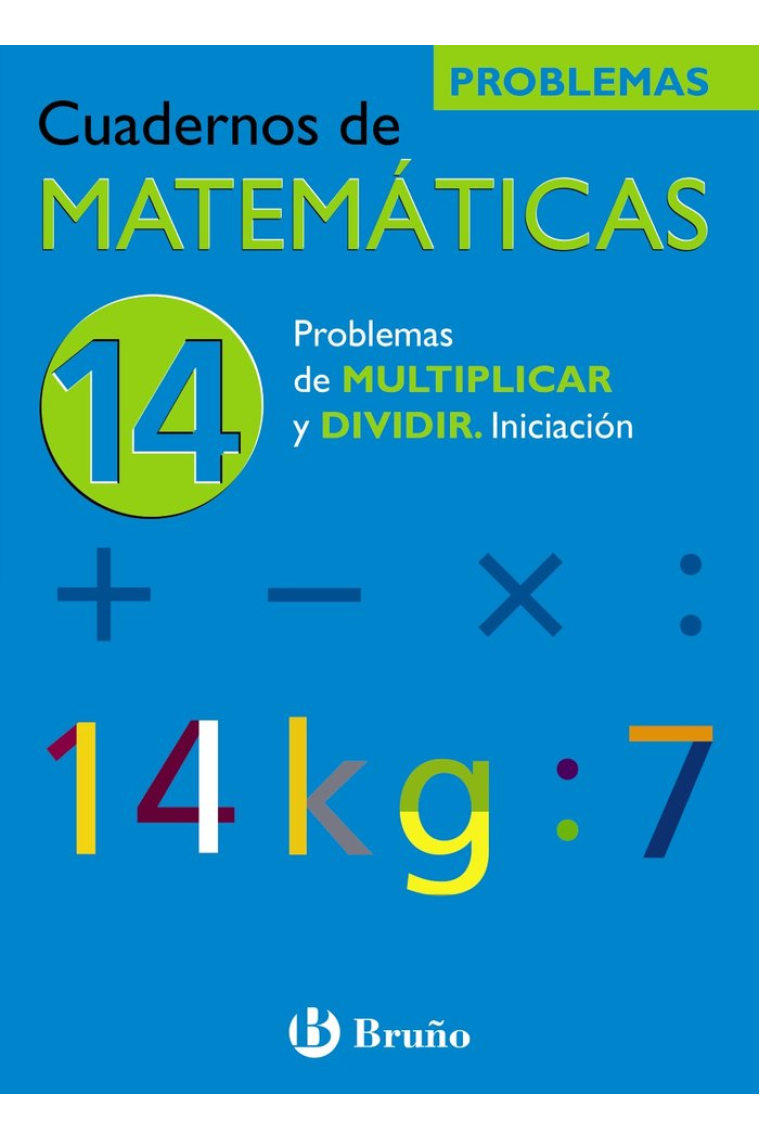 PROBLEMAS

Cuadernos de
MATEMÁTICAS

14

Problemas
de MULTIPLICAR
y DIVIDIR. Iniciación

+ − × :

14 kg : 7

B Bruño